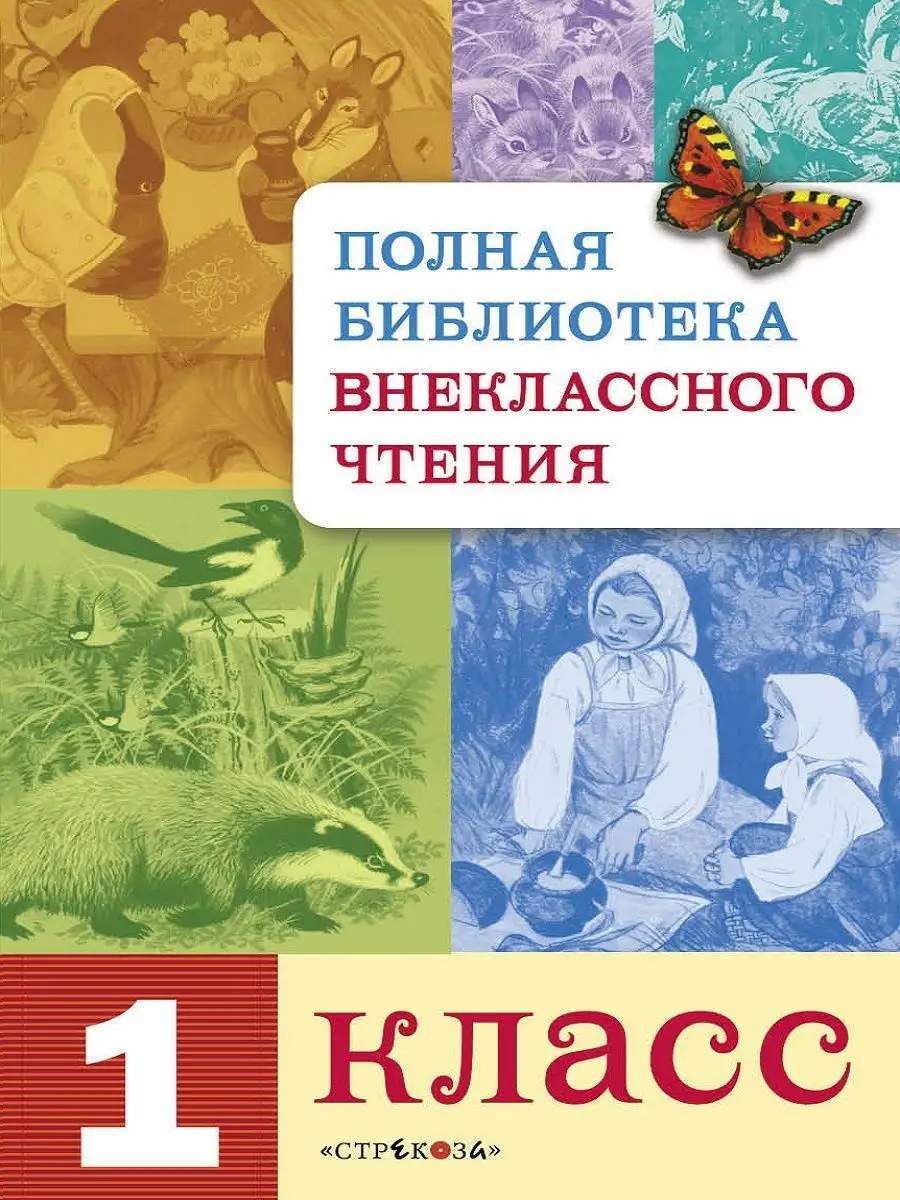 ПОЛНАЯ
БИБЛИОТЕКА
ВНЕКЛАССНОГО
ЧТЕНИЯ

1 класс

«СТРЕКОЗА»